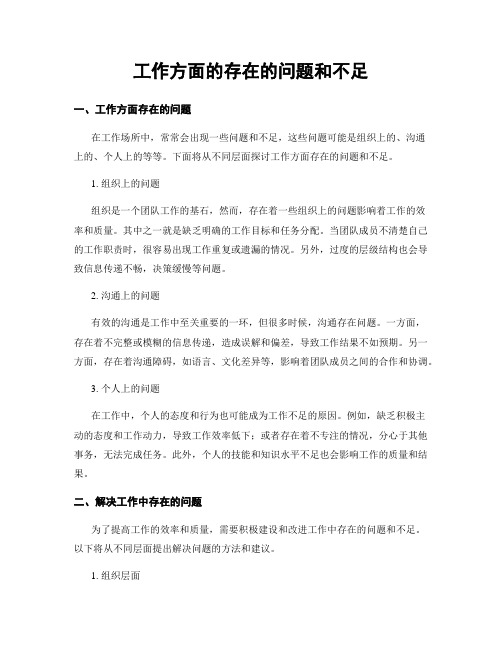 工作方面的存在的问题和不足

一、工作方面存在的问题

在工作场所中，常常会出现一些问题和不足，这些问题可能是组织上的、沟通上的、个人上的等等。下面将从不同层面探讨工作方面存在的问题和不足。

1. 组织上的问题

组织是一个团队工作的基石，然而，存在着一些组织上的问题影响着工作的效率和质量。其中之一就是缺乏明确的工作目标和任务分配。当团队成员不清楚自己的工作职责时，很容易出现工作重复或遗漏的情况。另外，过度的层级结构也会导致信息传递不畅，决策缓慢等问题。

2. 沟通上的问题

有效的沟通是工作中至关重要的一环，但很多时候，沟通存在问题。一方面，存在着不完整或模糊的信息传递，造成误解和偏差，导致工作结果不如预期。另一方面，存在着沟通障碍，如语言、文化差异等，影响着团队成员之间的合作和协调。

3. 个人上的问题

在工作中，个人的态度和行为也可能成为工作不足的原因。例如，缺乏积极主动的态度和工作动力，导致工作效率低下；或者存在着不专注的情况，分心于其他事务，无法完成任务。此外，个人的技能和知识水平不足也会影响工作的质量和结果。

二、解决工作中存在的问题

为了提高工作的效率和质量，需要积极建设和改进工作中存在的问题和不足。以下将从不同层面提出解决问题的方法和建议。

1. 组织层面